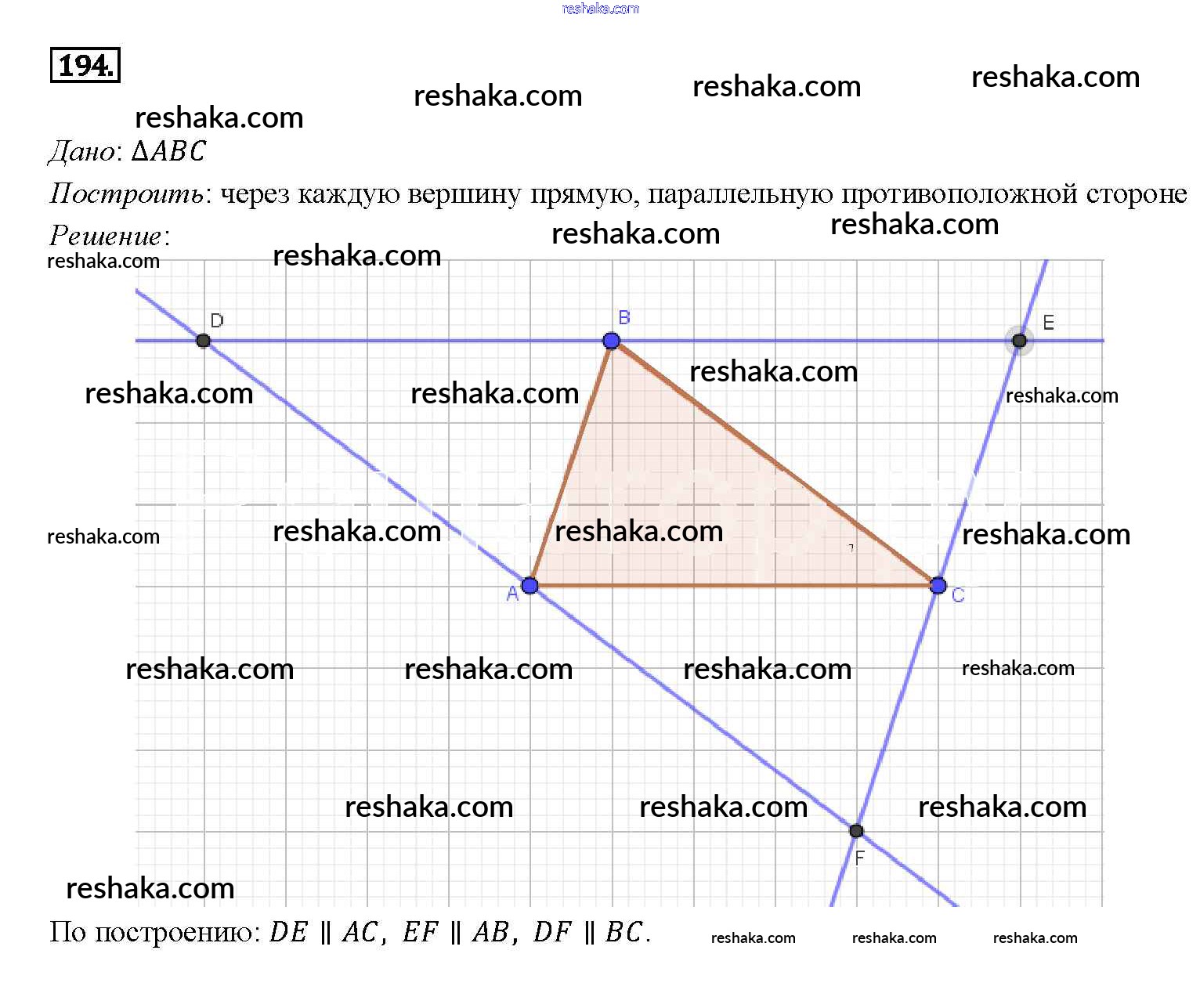 reshaka.com

194.

reshaka.com reshaka.com reshaka.com reshaka.com

Дано: $\Delta ABC$

Построить: через каждую вершину прямую, параллельную противоположной стороне

Решение:

reshaka.com reshaka.com reshaka.com reshaka.com

D B E

reshaka.com reshaka.com reshaka.com reshaka.com

reshaka.com reshaka.com reshaka.com reshaka.com

A C

reshaka.com reshaka.com reshaka.com reshaka.com

reshaka.com reshaka.com reshaka.com

F

reshaka.com

По построению: $DE \parallel AC$, $EF \parallel AB$, $DF \parallel BC$.

reshaka.com reshaka.com reshaka.com